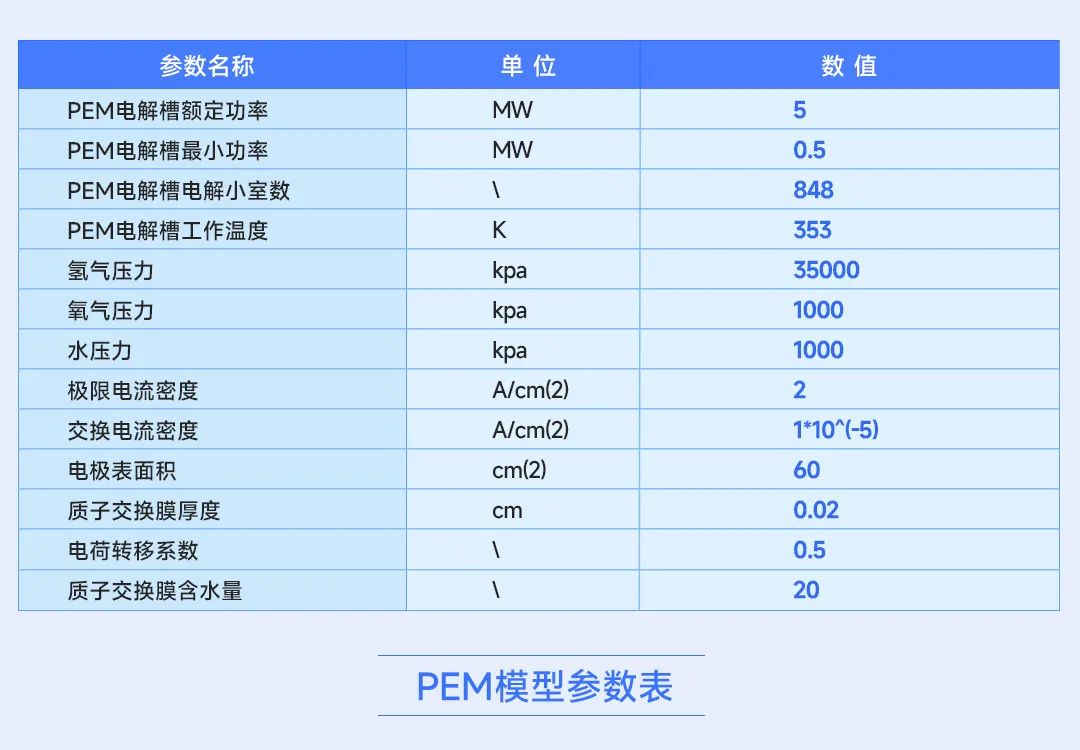 | 参数名称 | 单 位 | 数 值 |
|---|---|---|
| PEM电解槽额定功率 | MW | 5 |
| PEM电解槽最小功率 | MW | 0.5 |
| PEM电解槽电解小室数 | \ | 848 |
| PEM电解槽工作温度 | K | 353 |
| 氢气压力 | kpa | 35000 |
| 氧气压力 | kpa | 1000 |
| 水压力 | kpa | 1000 |
| 极限电流密度 | A/cm(2) | 2 |
| 交换电流密度 | A/cm(2) | 1*10^(-5) |
| 电极表面积 | cm(2) | 60 |
| 质子交换膜厚度 | cm | 0.02 |
| 电荷转移系数 | \ | 0.5 |
| 质子交换膜含水量 | \ | 20 |

PEM模型参数表